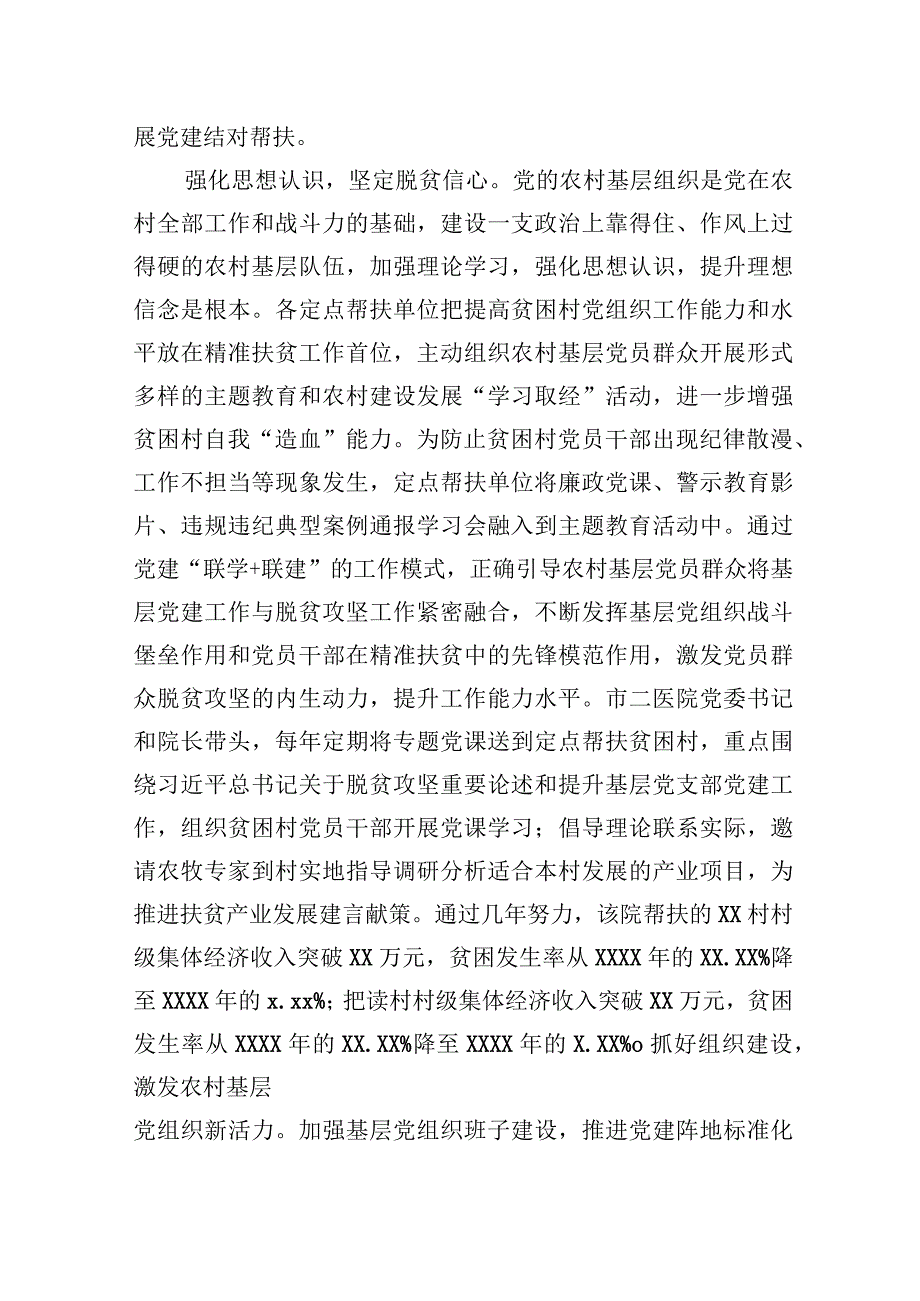 展党建结对帮扶。

强化思想认识，坚定脱贫信心。党的农村基层组织是党在农村全部工作和战斗力的基础，建设一支政治上靠得住、作风上过得硬的农村基层队伍，加强理论学习，强化思想认识，提升理想信念是根本。各定点帮扶单位把提高贫困村党组织工作能力和水平放在精准扶贫工作首位，主动组织农村基层党员群众开展形式多样的主题教育和农村建设发展“学习取经”活动，进一步增强贫困村自我“造血”能力。为防止贫困村党员干部出现纪律散漫、工作不担当等现象发生，定点帮扶单位将廉政党课、警示教育影片、违规违纪典型案例通报学习会融入到主题教育活动中。通过党建“联学+联建”的工作模式，正确引导农村基层党员群众将基层党建工作与脱贫攻坚工作紧密融合，不断发挥基层党组织战斗堡垒作用和党员干部在精准扶贫中的先锋模范作用，激发党员群众脱贫攻坚的内生动力，提升工作能力水平。市二医院党委书记和院长带头，每年定期将专题党课送到定点帮扶贫困村，重点围绕习近平总书记关于脱贫攻坚重要论述和提升基层党支部党建工作，组织贫困村党员干部开展党课学习；倡导理论联系实际，邀请农牧专家到村实地指导调研分析适合本村发展的产业项目，为推进扶贫产业发展建言献策。通过几年努力，该院帮扶的XX村村级集体经济收入突破XX万元，贫困发生率从XXXX年的XX.XX%降至XXXX年的x.xx%；把读村村级集体经济收入突破XX万元，贫困发生率从XXXX年的XX.XX%降至XXXX年的X.XX%o抓好组织建设，激发农村基层

党组织新活力。加强基层党组织班子建设，推进党建阵地标准化